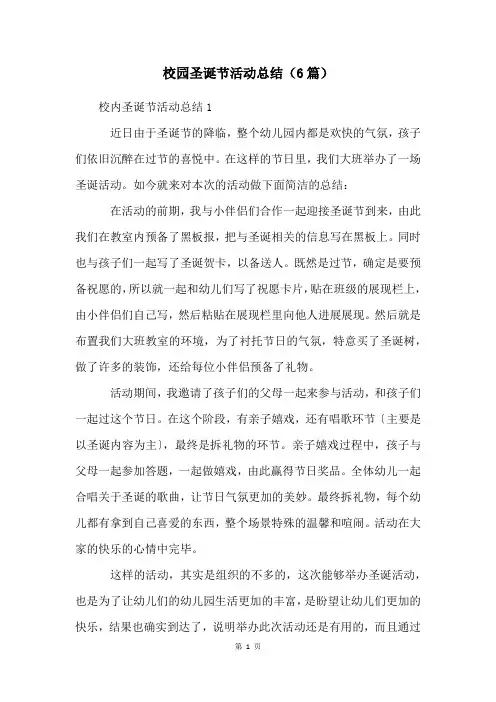 校园圣诞节活动总结（6篇）

校内圣诞节活动总结 1

近日由于圣诞节的降临，整个幼儿园内都是欢快的气氛，孩子们依旧沉醉在过节的喜悦中。在这样的节日里，我们大班举办了一场圣诞活动。如今就来对本次的活动做下面简洁的总结：

在活动的前期，我与小伴侣们合作一起迎接圣诞节到来，由此我们在教室内预备了黑板报，把与圣诞相关的信息写在黑板上。同时也与孩子们一起写了圣诞贺卡，以备送人。既然是过节，确定是要预备祝愿的，所以就一起和幼儿们写了祝愿卡片，贴在班级的展现栏上，由小伴侣们自己写，然后粘贴在展现栏里向他人进展展现。然后就是布置我们大班教室的环境，为了衬托节日的气氛，特意买了圣诞树，做了许多的装饰，还给每位小伴侣预备了礼物。

活动期间，我邀请了孩子们的父母一起来参与活动，和孩子们一起过这个节日。在这个阶段，有亲子嬉戏，还有唱歌环节〔主要是以圣诞内容为主〕，最终是拆礼物的环节。亲子嬉戏过程中，孩子与父母一起参加答题，一起做嬉戏，由此赢得节日奖品。全体幼儿一起合唱关于圣诞的歌曲，让节日气氛更加的美妙。最终拆礼物，每个幼儿都有拿到自己喜爱的东西，整个场景特殊的温馨和喧闹。活动在大家的快乐的心情中完毕。

这样的活动，其实是组织的不多的，这次能够举办圣诞活动，也是为了让幼儿们的幼儿园生活更加的丰富，是盼望让幼儿们更加的快乐，结果也确实到达了，说明举办此次活动还是有用的，而且通过

第 1 页